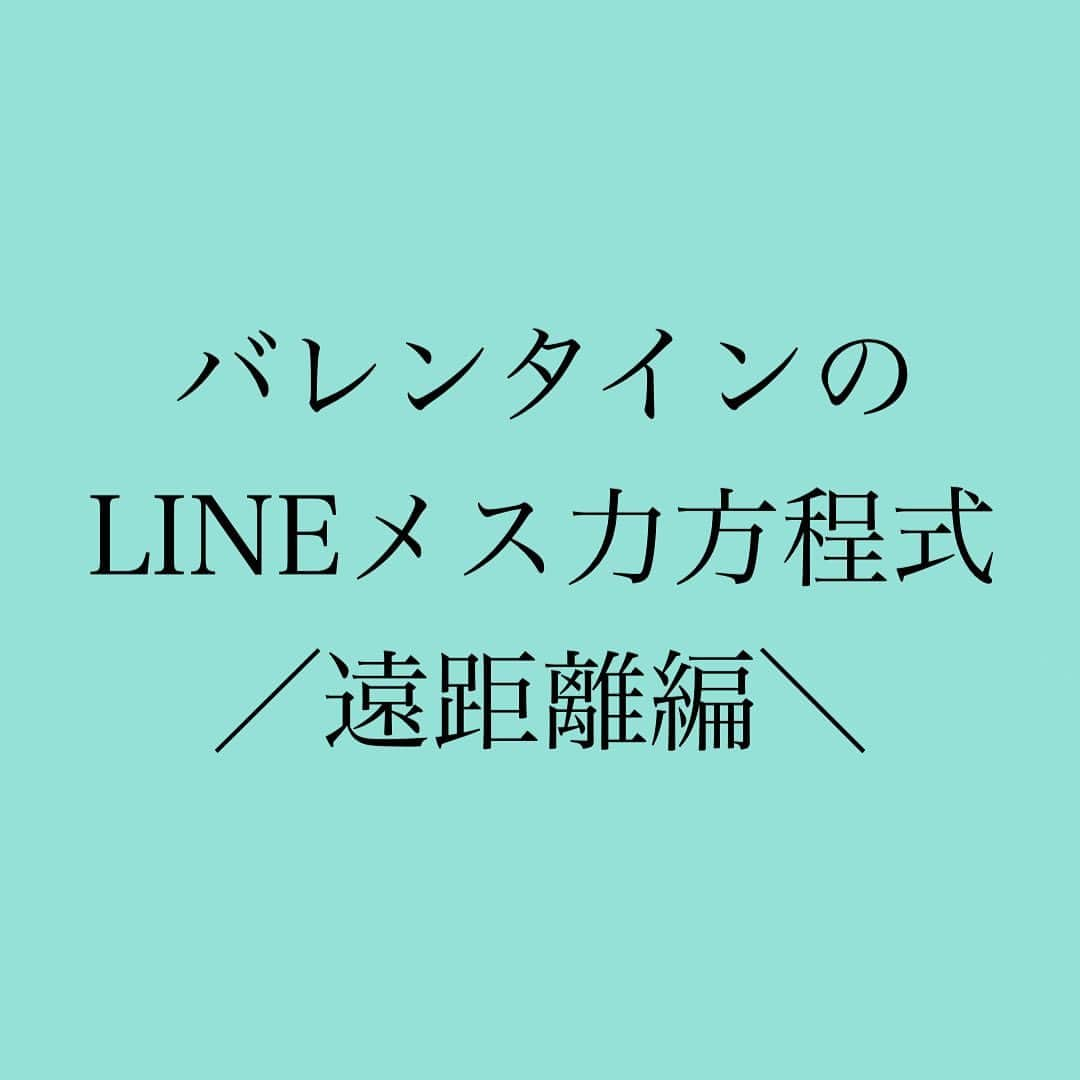 バレンタインの
LINEメス力方程式
／遠距離編＼